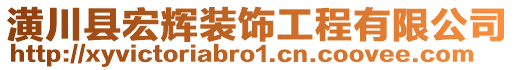 潢川县宏辉装饰工程有限公司
http://xyvictoriabro1.cn.coovee.com